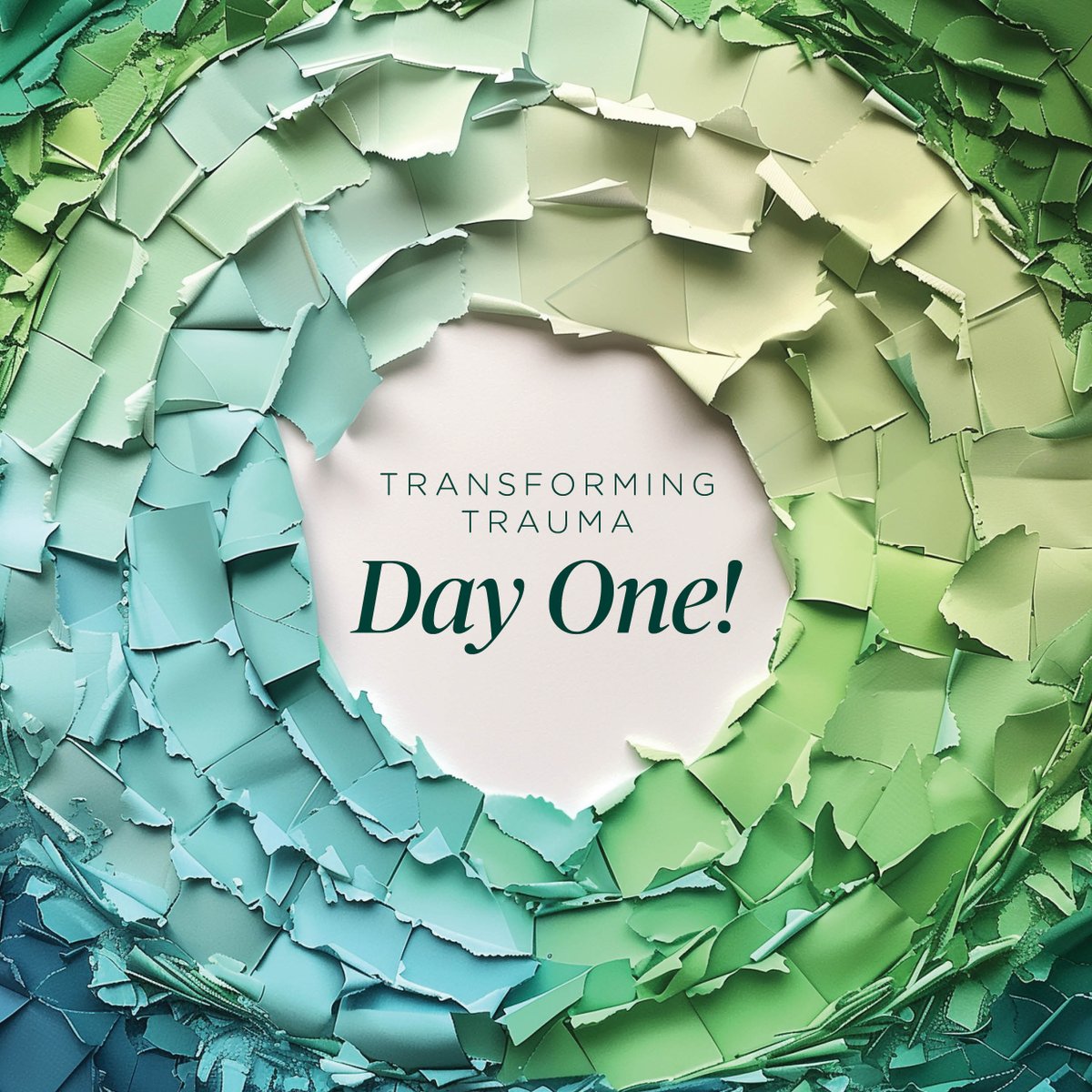 TRANSFORMING TRAUMA
Day One!